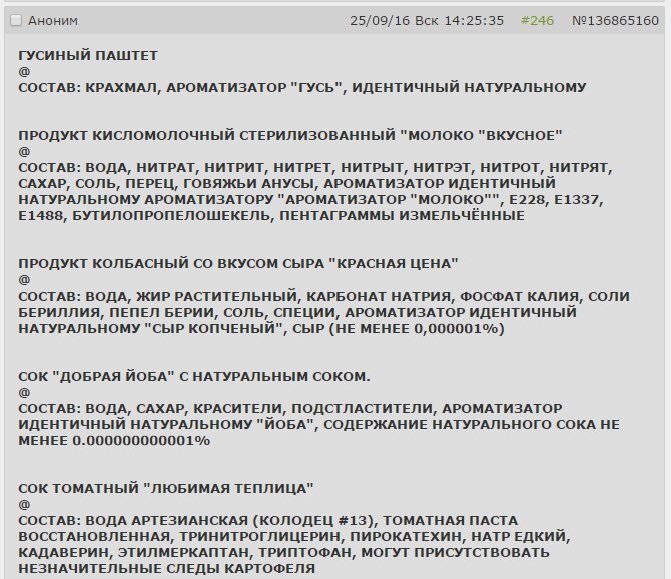 Аноним 25/09/16 Вск 14:25:35 #246 №136865160

ГУСИНЫЙ ПАШТЕТ
@
СОСТАВ: КРАХМАЛ, АРОМАТИЗАТОР "ГУСЬ", ИДЕНТИЧНЫЙ НАТУРАЛЬНОМУ

ПРОДУКТ КИСЛОМОЛОЧНЫЙ СТЕРИЛИЗОВАННЫЙ "МОЛОКО "ВКУСНОЕ"
@
СОСТАВ: ВОДА, НИТРАТ, НИТРИТ, НИТРЕТ, НИТРЫТ, НИТРЭТ, НИТРОТ, НИТРЯТ, САХАР, СОЛЬ, ПЕРЕЦ, ГОВЯЖЬИ АНУСЫ, АРОМАТИЗАТОР ИДЕНТИЧНЫЙ НАТУРАЛЬНОМУ АРОМАТИЗАТОРУ "АРОМАТИЗАТОР "МОЛОКО"", Е228, Е1337, Е1488, БУТИЛОПРОПЕЛОШЕКЕЛЬ, ПЕНТАГРАММЫ ИЗМЕЛЬЧЁННЫЕ

ПРОДУКТ КОЛБАСНЫЙ СО ВКУСОМ СЫРА "КРАСНАЯ ЦЕНА"
@
СОСТАВ: ВОДА, ЖИР РАСТИТЕЛЬНЫЙ, КАРБОНАТ НАТРИЯ, ФОСФАТ КАЛИЯ, СОЛИ БЕРИЛЛИЯ, ПЕПЕЛ БЕРИИ, СОЛЬ, СПЕЦИИ, АРОМАТИЗАТОР ИДЕНТИЧНЫЙ НАТУРАЛЬНОМУ "СЫР КОПЧЕНЫЙ", СЫР (НЕ МЕНЕЕ 0,000001%)

СОК "ДОБРАЯ ЙОБА" С НАТУРАЛЬНЫМ СОКОМ.
@
СОСТАВ: ВОДА, САХАР, КРАСИТЕЛИ, ПОДСТЛАСТИТЕЛИ, АРОМАТИЗАТОР ИДЕНТИЧНЫЙ НАТУРАЛЬНОМУ "ЙОБА", СОДЕРЖАНИЕ НАТУРАЛЬНОГО СОКА НЕ МЕНЕЕ 0.000000000001%

СОК ТОМАТНЫЙ "ЛЮБИМАЯ ТЕПЛИЦА"
@
СОСТАВ: ВОДА АРТЕЗИАНСКАЯ (КОЛОДЕЦ #13), ТОМАТНАЯ ПАСТА ВОССТАНОВЛЕННАЯ, ТРИНИТРОГЛИЦЕРИН, ПИРОКАТЕХИН, НАТР ЕДКИЙ, КАДАВЕРИН, ЭТИЛМЕРКАПТАН, ТРИПТОФАН, МОГУТ ПРИСУТСТВОВАТЬ НЕЗНАЧИТЕЛЬНЫЕ СЛЕДЫ КАРТОФЕЛЯ